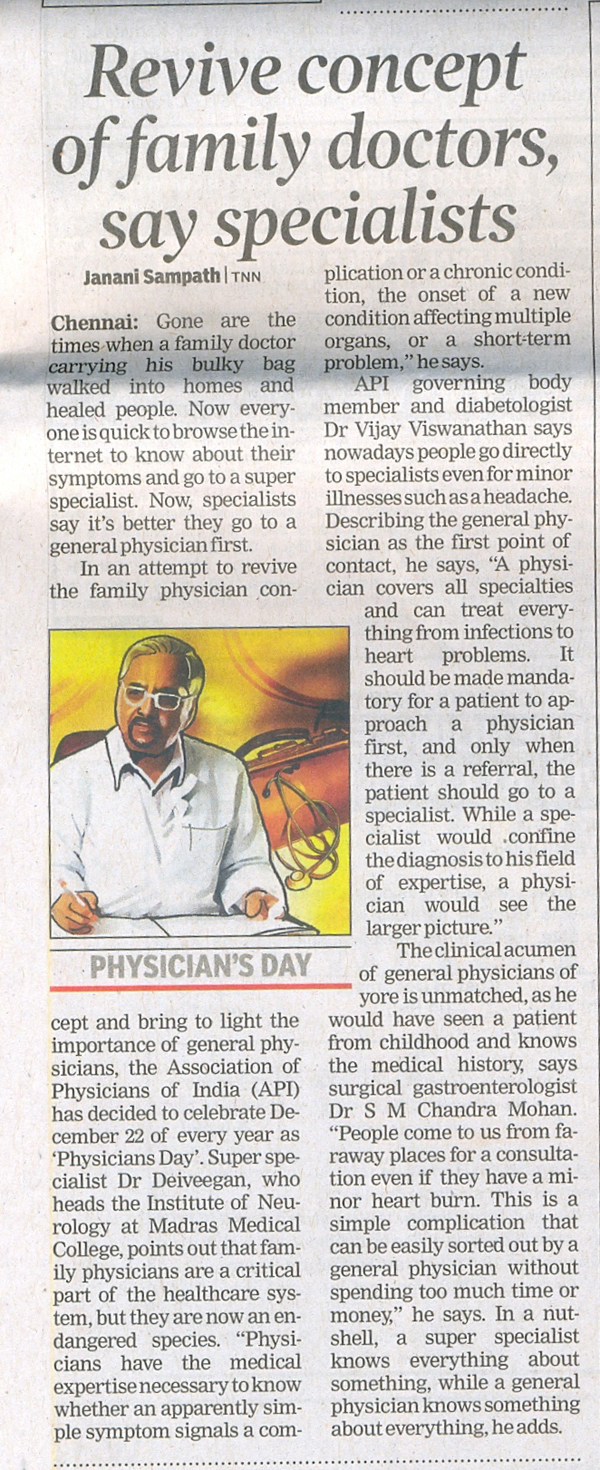 Revive concept of family doctors, say specialists

Janani Sampath | TNN

Chennai: Gone are the times when a family doctor carrying his bulky bag walked into homes and healed people. Now everyone is quick to browse the internet to know about their symptoms and go to a super specialist. Now, specialists say it's better they go to a general physician first.

In an attempt to revive the family physician concept and bring to light the importance of general physicians, the Association of Physicians of India (API) has decided to celebrate December 22 of every year as 'Physicians Day'. Super specialist Dr Deiveegan, who heads the Institute of Neurology at Madras Medical College, points out that family physicians are a critical part of the healthcare system, but they are now an endangered species. "Physicians have the medical expertise necessary to know whether an apparently simple symptom signals a complication or a chronic condition, the onset of a new condition affecting multiple organs, or a short-term problem," he says.

API governing body member and diabetologist Dr Vijay Viswanathan says nowadays people go directly to specialists even for minor illnesses such as a headache. Describing the general physician as the first point of contact, he says, "A physician covers all specialties and can treat everything from infections to heart problems. It should be made mandatory for a patient to approach a physician first, and only when there is a referral, the patient should go to a specialist. While a specialist would confine the diagnosis to his field of expertise, a physician would see the larger picture."

The clinical acumen of general physicians of yore is unmatched, as he would have seen a patient from childhood and knows the medical history, says surgical gastroenterologist Dr S M Chandra Mohan. "People come to us from faraway places for a consultation even if they have a minor heart burn. This is a simple complication that can be easily sorted out by a general physician without spending too much time or money," he says. In a nutshell, a super specialist knows everything about something, while a general physician knows something about everything, he adds.

PHYSICIAN'S DAY